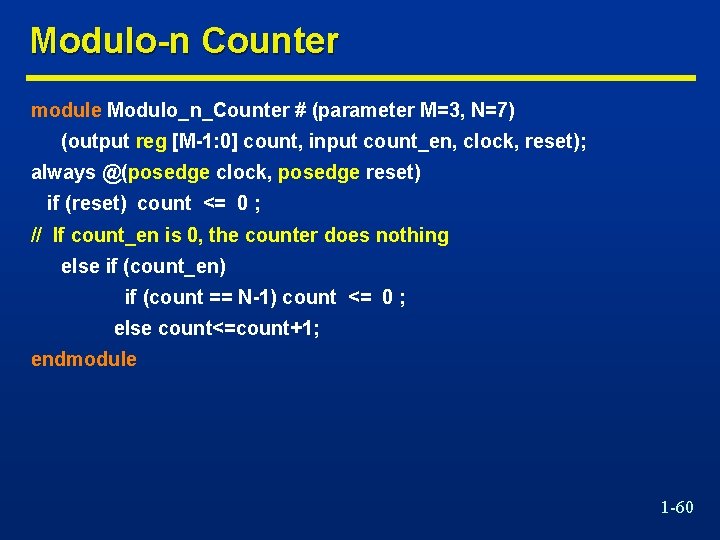 Modulo-n Counter

module Modulo_n_Counter # (parameter M=3, N=7)
(output reg [M-1:0] count, input count_en, clock, reset);
always @(posedge clock, posedge reset)
if (reset) count <= 0 ;
// If count_en is 0, the counter does nothing
else if (count_en)
if (count == N-1) count <= 0 ;
else count<=count+1;
endmodule

1-60